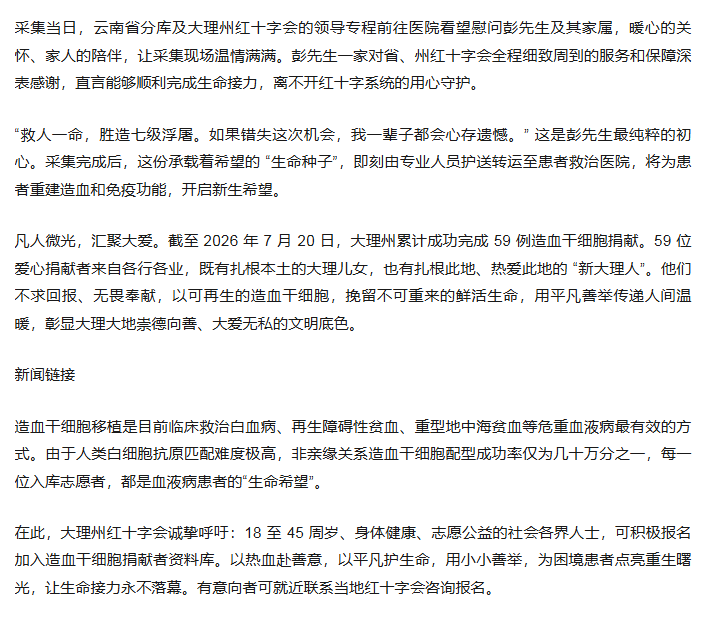 采集当日，云南省分库及大理州红十字会的领导专程前往医院看望慰问彭先生及其家属，暖心的关怀、家人的陪伴，让采集现场温情满满。彭先生一家对省、州红十字会全程细致周到的服务和保障深表感谢，直言能够顺利完成生命接力，离不开红十字系统的用心守护。

“救人一命，胜造七级浮屠。如果错失这次机会，我一辈子都会心存遗憾。” 这是彭先生最纯粹的初心。采集完成后，这份承载着希望的 “生命种子”，即刻由专业人员护送转运至患者救治医院，将为患者重建造血和免疫功能，开启新生希望。

凡人微光，汇聚大爱。截至 2026 年 7 月 20 日，大理州累计成功完成 59 例造血干细胞捐献。59 位爱心捐献者来自各行各业，既有扎根本土的大理儿女，也有扎根此地、热爱此地的 “新大理人”。他们不求回报、无畏奉献，以可再生的造血干细胞，挽留不可重来的鲜活生命，用平凡善举传递人间温暖，彰显大理大地崇德向善、大爱无私的文明底色。

新闻链接

造血干细胞移植是目前临床救治白血病、再生障碍性贫血、重型地中海贫血等危重血液病最有效的方式。由于人类白细胞抗原匹配难度极高，非亲缘关系造血干细胞配型成功率仅为几十万分之一，每一位入库志愿者，都是血液病患者的“生命希望”。

在此，大理州红十字会诚挚呼吁：18 至 45 周岁、身体健康、志愿公益的社会各界人士，可积极报名加入造血干细胞捐献者资料库。以热血赴善意，以平凡护生命，用小小善举，为困境患者点亮重生曙光，让生命接力永不落幕。有意向者可就近联系当地红十字会咨询报名。